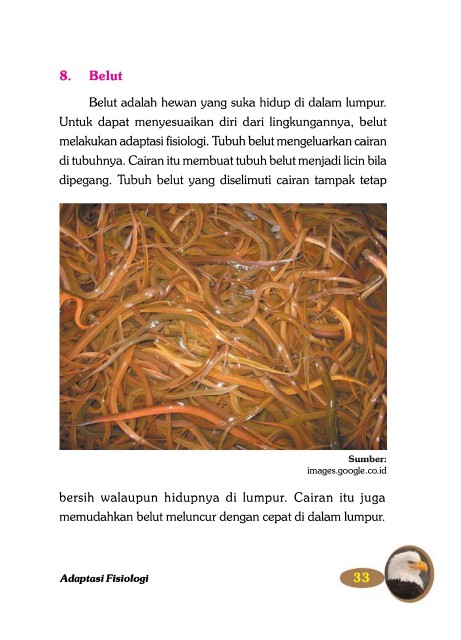 8. Belut

Belut adalah hewan yang suka hidup di dalam lumpur. Untuk dapat menyesuaikan diri dari lingkungannya, belut melakukan adaptasi fisiologi. Tubuh belut mengeluarkan cairan di tubuhnya. Cairan itu membuat tubuh belut menjadi licin bila dipegang. Tubuh belut yang diselimuti cairan tampak tetap

Sumber:
images.google.co.id

bersih walaupun hidupnya di lumpur. Cairan itu juga memudahkan belut meluncur dengan cepat di dalam lumpur.

Adaptasi Fisiologi

33